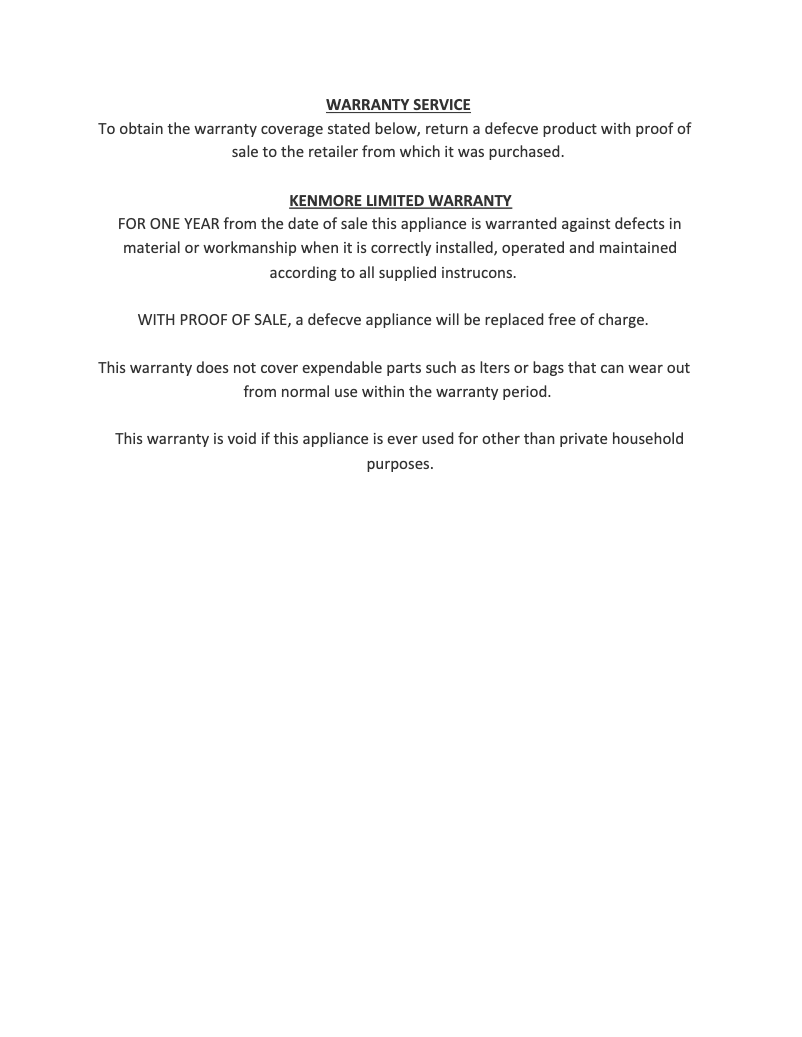 WARRANTY SERVICE
To obtain the warranty coverage stated below, return a defecve product with proof of sale to the retailer from which it was purchased.

KENMORE LIMITED WARRANTY
FOR ONE YEAR from the date of sale this appliance is warranted against defects in material or workmanship when it is correctly installed, operated and maintained according to all supplied instrucons.

WITH PROOF OF SALE, a defecve appliance will be replaced free of charge.

This warranty does not cover expendable parts such as lters or bags that can wear out from normal use within the warranty period.

This warranty is void if this appliance is ever used for other than private household purposes.